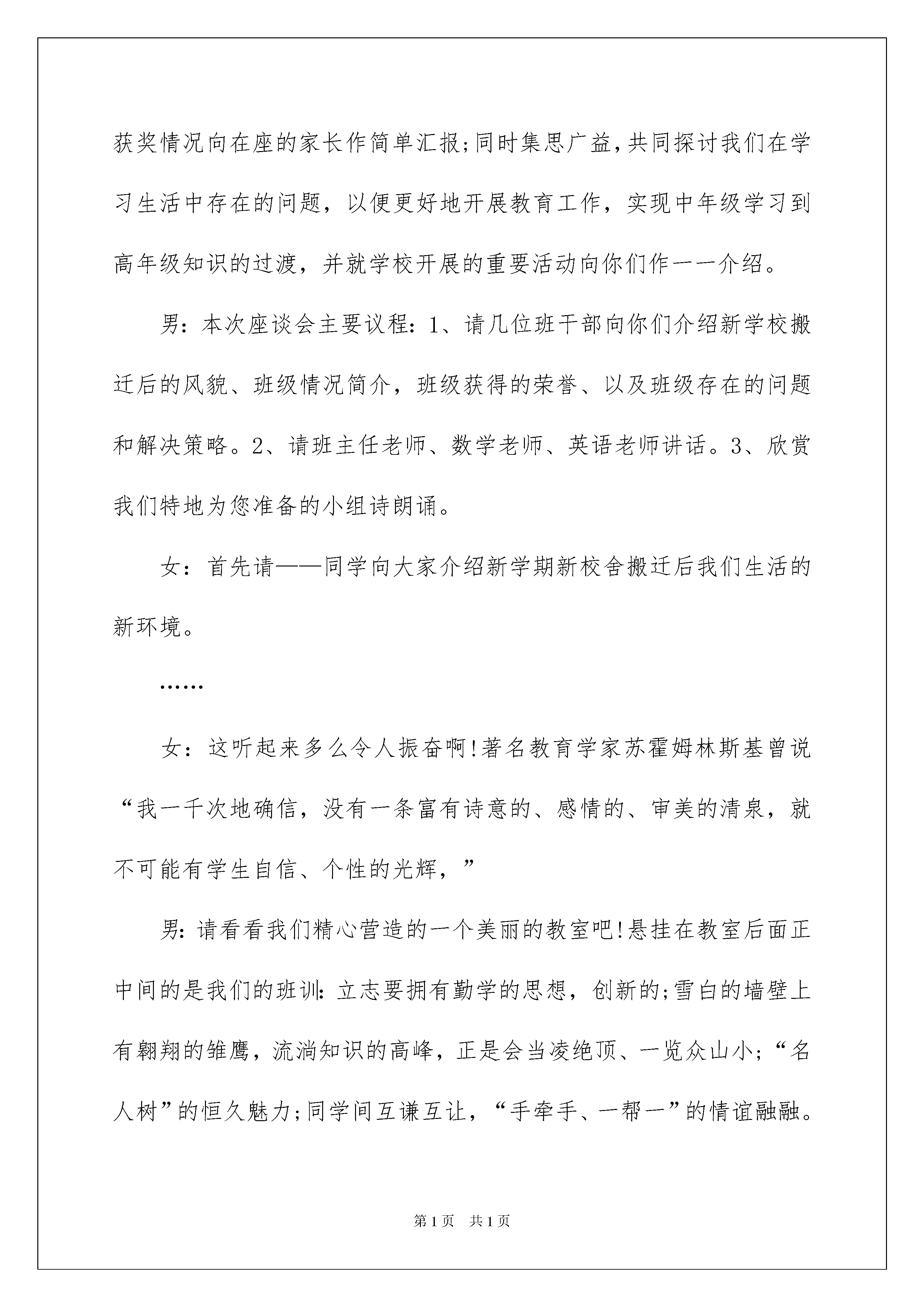 获奖情况向在座的家长作简单汇报;同时集思广益,共同探讨我们在学习生活中存在的问题，以便更好地开展教育工作，实现中年级学习到高年级知识的过渡，并就学校开展的重要活动向你们作一一介绍。

男：本次座谈会主要议程：1、请几位班干部向你们介绍新学校搬迁后的风貌、班级情况简介，班级获得的荣誉、以及班级存在的问题和解决策略。2、请班主任老师、数学老师、英语老师讲话。3、欣赏我们特地为您准备的小组诗朗诵。

女：首先请——同学向大家介绍新学期新校舍搬迁后我们生活的新环境。

……

女：这听起来多么令人振奋啊!著名教育学家苏霍姆林斯基曾说“我一千次地确信，没有一条富有诗意的、感情的、审美的清泉，就不可能有学生自信、个性的光辉，”

男:请看看我们精心营造的一个美丽的教室吧!悬挂在教室后面正中间的是我们的班训:立志要拥有勤学的思想，创新的;雪白的墙壁上有翱翔的雏鹰，流淌知识的高峰，正是会当凌绝顶、一览众山小;“名人树”的恒久魅力;同学间互谦互让，“手牵手、一帮一”的情谊融融。

第1页 共1页